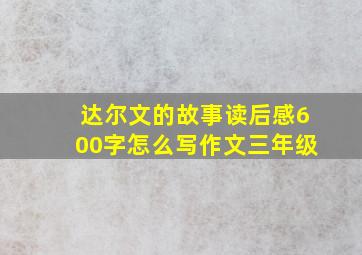 达尔文的故事读后感600字怎么写作文三年级